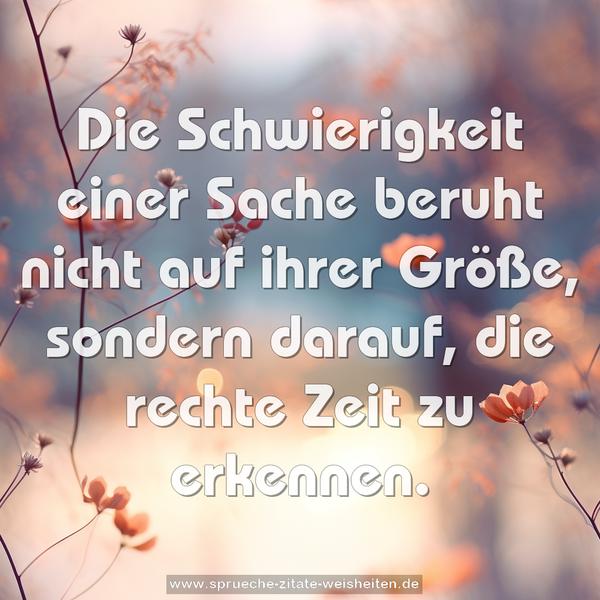 Die Schwierigkeit einer Sache beruht nicht auf ihrer Größe, sondern darauf, die rechte Zeit zu erkennen.

www.sprueche-zitate-weisheiten.de